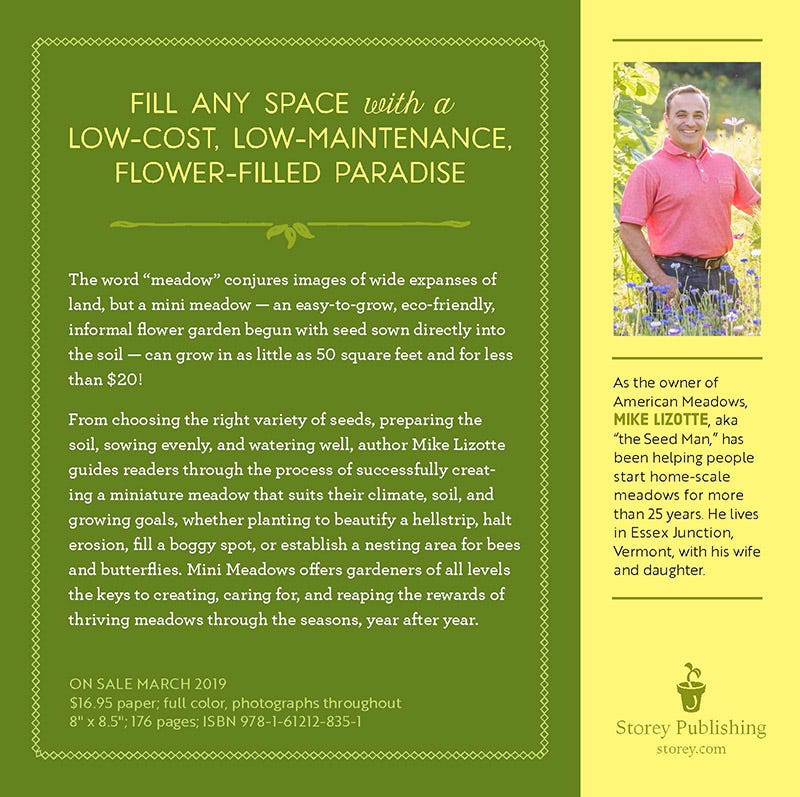 FILL ANY SPACE with a LOW-COST, LOW-MAINTENANCE, FLOWER-FILLED PARADISE

The word "meadow" conjures images of wide expanses of land, but a mini meadow — an easy-to-grow, eco-friendly, informal flower garden begun with seed sown directly into the soil — can grow in as little as 50 square feet and for less than $20!

From choosing the right variety of seeds, preparing the soil, sowing evenly, and watering well, author Mike Lizotte guides readers through the process of successfully creating a miniature meadow that suits their climate, soil, and growing goals, whether planting to beautify a hellstrip, halt erosion, fill a boggy spot, or establish a nesting area for bees and butterflies. Mini Meadows offers gardeners of all levels the keys to creating, caring for, and reaping the rewards of thriving meadows through the seasons, year after year.

ON SALE MARCH 2019
$16.95 paper; full color, photographs throughout
8" x 8.5"; 176 pages; ISBN 978-1-61212-835-1

As the owner of American Meadows, MIKE LIZOTTE, aka "the Seed Man," has been helping people start home-scale meadows for more than 25 years. He lives in Essex Junction, Vermont, with his wife and daughter.

Storey Publishing
storey.com